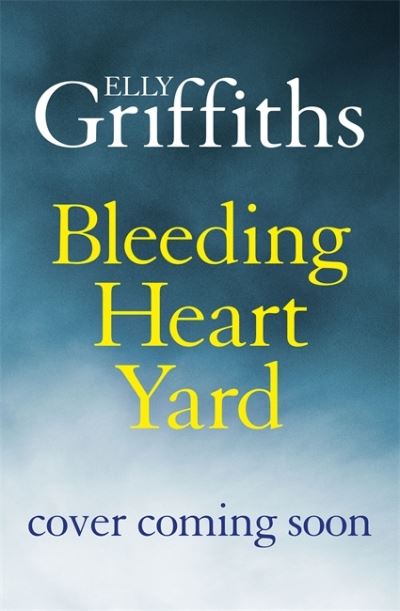 ELLY
Griffiths

Bleeding
Heart
Yard

cover coming soon